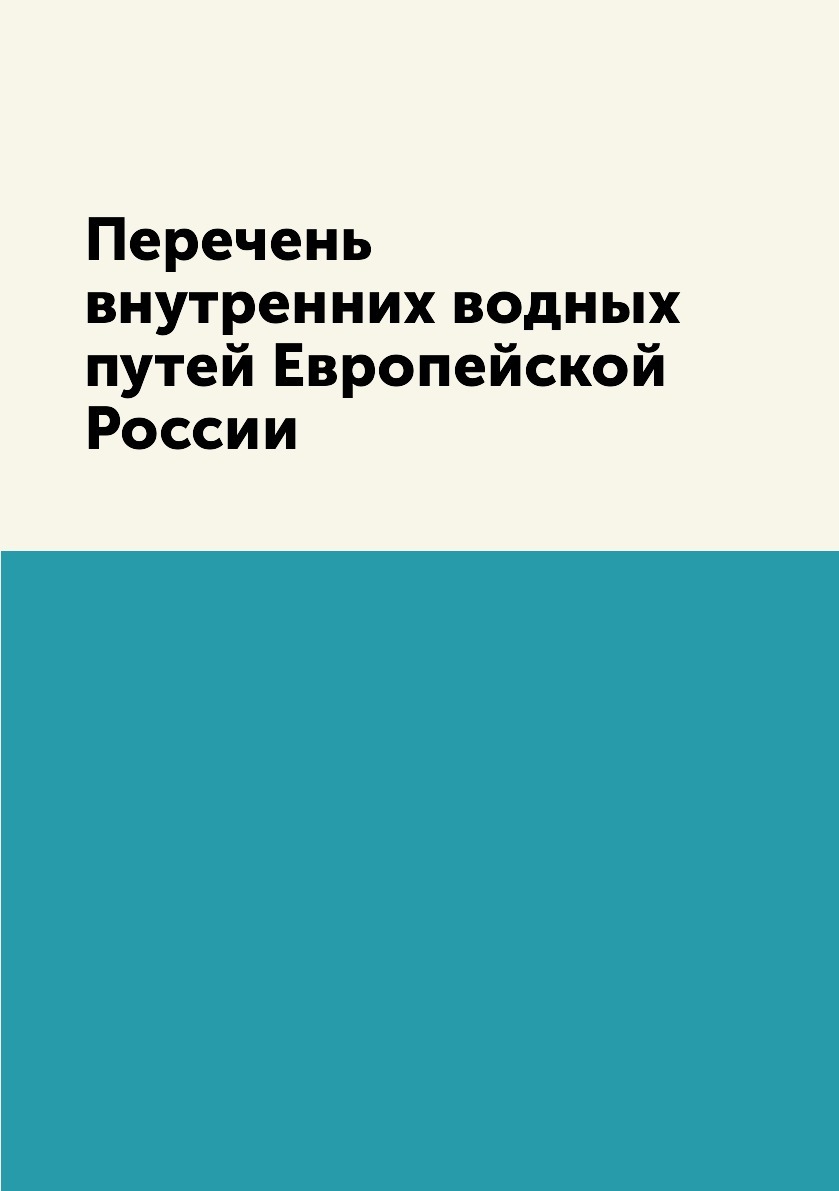 Перечень внутренних водных путей Европейской России